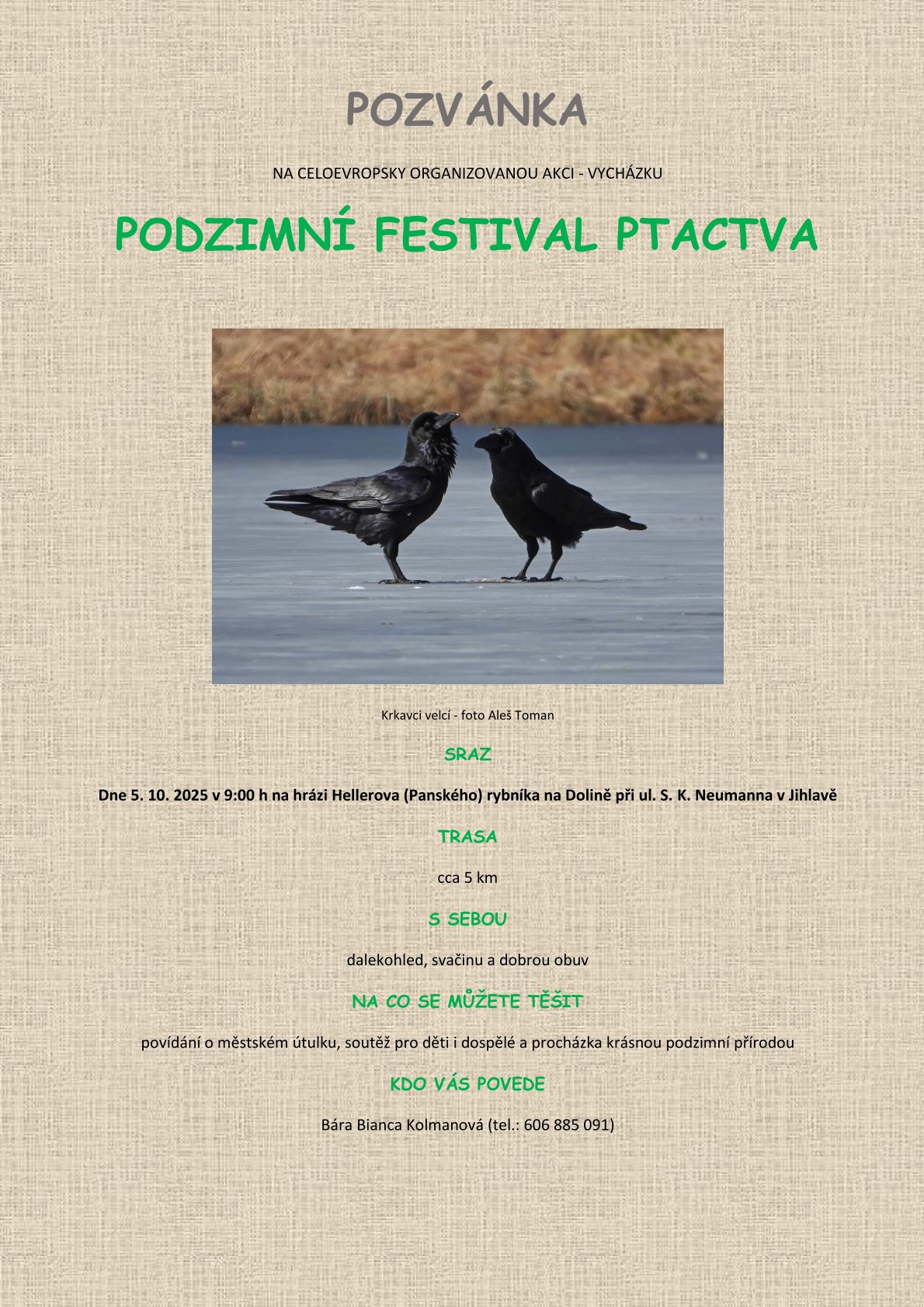 POZVÁNKA

NA CELOEVROPSKY ORGANIZOVANOU AKCI - VYCHÁZKU

PODZIMNÍ FESTIVAL PTACTVA

Krkavci velcí - foto Aleš Toman

SRAZ

Dne 5. 10. 2025 v 9:00 h na hrázi Hellerova (Panského) rybníka na Dolině při ul. S. K. Neumanna v Jihlavě

TRASA

cca 5 km

S SEBOU

dalekohled, svačinu a dobrou obuv

NA CO SE MŮŽETE TĚŠIT

povídání o městském útulku, soutěž pro děti i dospělé a procházka krásnou podzimní přírodou

KDO VÁS POVEDE

Bára Bianca Kolmanová (tel.: 606 885 091)